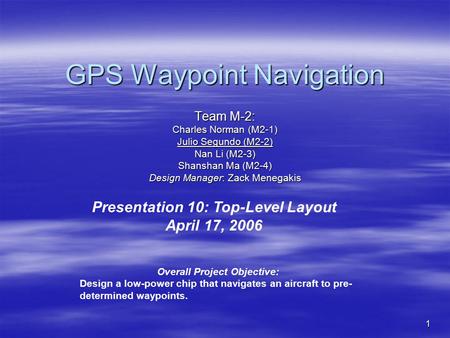 GPS Waypoint Navigation

Team M-2:
Charles Norman (M2-1)
Julio Segundo (M2-2)
Nan Li (M2-3)
Shanshan Ma (M2-4)
Design Manager: Zack Menegakis

Presentation 10: Top-Level Layout
April 17, 2006

Overall Project Objective:
Design a low-power chip that navigates an aircraft to pre-determined waypoints.

1